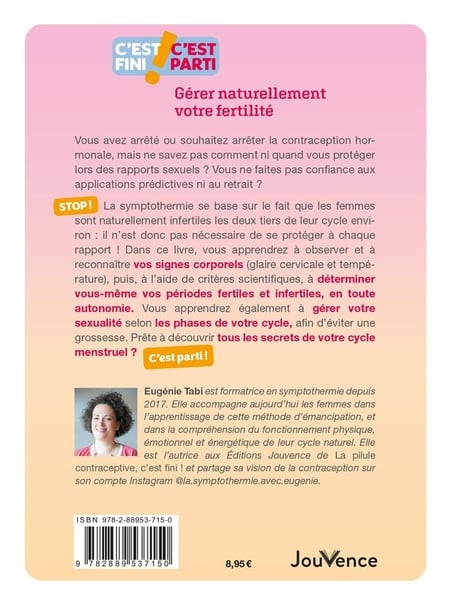 C'EST FINI ! C'EST PARTI

Gérer naturellement votre fertilité

Vous avez arrêté ou souhaitez arrêter la contraception hormonale, mais ne savez pas comment ni quand vous protéger lors des rapports sexuels ? Vous ne faites pas confiance aux applications prédictives ni au retrait ?

STOP ! La symptothermie se base sur le fait que les femmes sont naturellement infertiles les deux tiers de leur cycle environ : il n'est donc pas nécessaire de se protéger à chaque rapport ! Dans ce livre, vous apprendrez à observer et à reconnaître vos signes corporels (glaire cervicale et température), puis, à l'aide de critères scientifiques, à déterminer vous-même vos périodes fertiles et infertiles, en toute autonomie. Vous apprendrez également à gérer votre sexualité selon les phases de votre cycle, afin d'éviter une grossesse. Prête à découvrir tous les secrets de votre cycle menstruel ? C'est parti !

Eugénie Tabi est formatrice en symptothermie depuis 2017. Elle accompagne aujourd'hui les femmes dans l'apprentissage de cette méthode d'émancipation, et dans la compréhension du fonctionnement physique, émotionnel et énergétique de leur cycle naturel. Elle est l'autrice aux Éditions Jouvence de La pilule contraceptive, c'est fini ! et partage sa vision de la contraception sur son compte Instagram @la.symptothermie.avec.eugenie.

ISBN 978-2-88953-715-0

9 782889 537150

8,95 €

JouVence